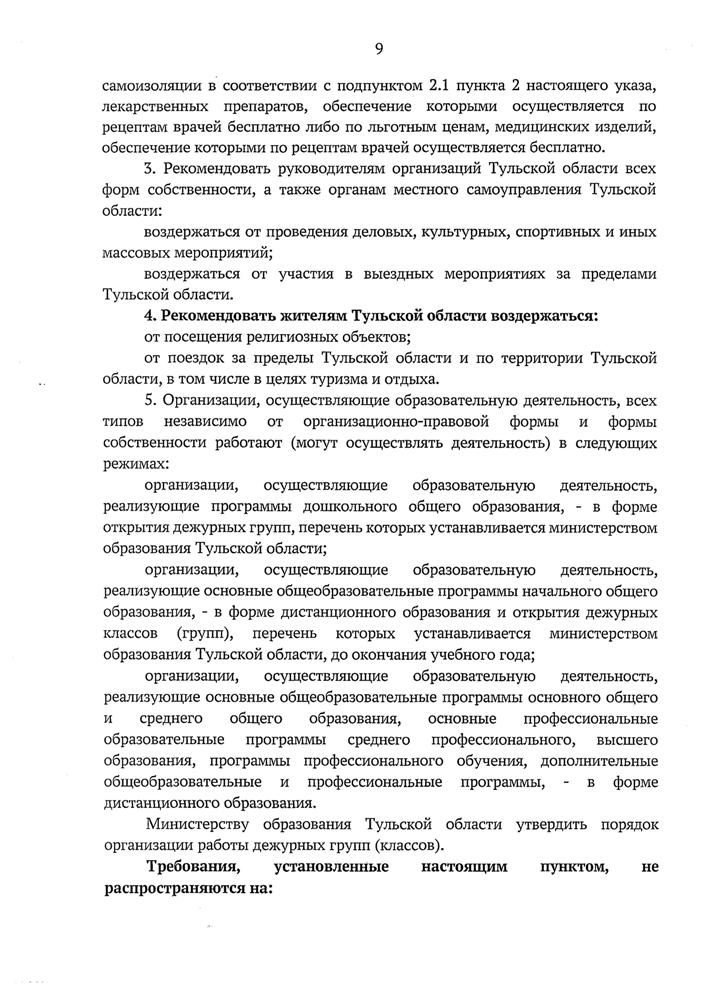 9

самоизоляции в соответствии с подпунктом 2.1 пункта 2 настоящего указа, лекарственных препаратов, обеспечение которыми осуществляется по рецептам врачей бесплатно либо по льготным ценам, медицинских изделий, обеспечение которыми по рецептам врачей осуществляется бесплатно.

3. Рекомендовать руководителям организаций Тульской области всех форм собственности, а также органам местного самоуправления Тульской области:

воздержаться от проведения деловых, культурных, спортивных и иных массовых мероприятий;

воздержаться от участия в выездных мероприятиях за пределами Тульской области.

4. Рекомендовать жителям Тульской области воздержаться:

от посещения религиозных объектов;

от поездок за пределы Тульской области и по территории Тульской области, в том числе в целях туризма и отдыха.

5. Организации, осуществляющие образовательную деятельность, всех типов независимо от организационно-правовой формы и формы собственности работают (могут осуществлять деятельность) в следующих режимах:

организации, осуществляющие образовательную деятельность, реализующие программы дошкольного общего образования, - в форме открытия дежурных групп, перечень которых устанавливается министерством образования Тульской области;

организации, осуществляющие образовательную деятельность, реализующие основные общеобразовательные программы начального общего образования, - в форме дистанционного образования и открытия дежурных классов (групп), перечень которых устанавливается министерством образования Тульской области, до окончания учебного года;

организации, осуществляющие образовательную деятельность, реализующие основные общеобразовательные программы основного общего и среднего общего образования, основные профессиональные образовательные программы среднего профессионального, высшего образования, программы профессионального обучения, дополнительные общеобразовательные и профессиональные программы, - в форме дистанционного образования.

Министерству образования Тульской области утвердить порядок организации работы дежурных групп (классов).

Требования, установленные настоящим пунктом, не распространяются на: